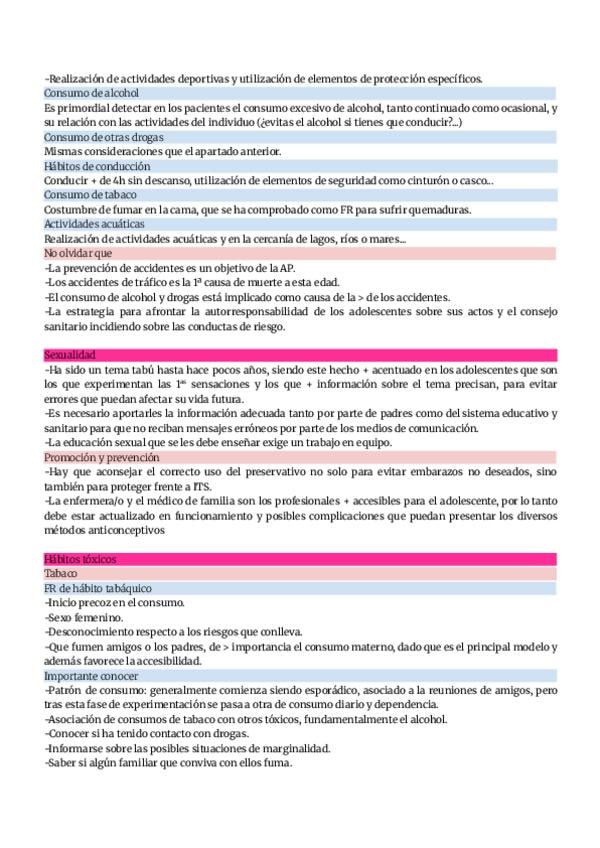 -Realización de actividades deportivas y utilización de elementos de protección específicos.
Consumo de alcohol
Es primordial detectar en los pacientes el consumo excesivo de alcohol, tanto continuado como ocasional, y su relación con las actividades del individuo (¿evitas el alcohol si tienes que conducir?...)
Consumo de otras drogas
Mismas consideraciones que el apartado anterior.
Hábitos de conducción
Conducir + de 4h sin descanso, utilización de elementos de seguridad como cinturón o casco...
Consumo de tabaco
Costumbre de fumar en la cama, que se ha comprobado como FR para sufrir quemaduras.
Actividades acuáticas
Realización de actividades acuáticas y en la cercanía de lagos, ríos o mares...
No olvidar que
-La prevención de accidentes es un objetivo de la AP.
-Los accidentes de tráfico es la 1ª causa de muerte a esta edad.
-El consumo de alcohol y drogas está implicado como causa de la > de los accidentes.
-La estrategia para afrontar la autorresponsabilidad de los adolescentes sobre sus actos y el consejo sanitario incidiendo sobre las conductas de riesgo.

Sexualidad
-Ha sido un tema tabú hasta hace pocos años, siendo este hecho + acentuado en los adolescentes que son los que experimentan las 1ªs sensaciones y los que + información sobre el tema precisan, para evitar errores que puedan afectar su vida futura.
-Es necesario aportarles la información adecuada tanto por parte de padres como del sistema educativo y sanitario para que no reciban mensajes erróneos por parte de los medios de comunicación.
-La educación sexual que se les debe enseñar exige un trabajo en equipo.
Promoción y prevención
-Hay que aconsejar el correcto uso del preservativo no solo para evitar embarazos no deseados, sino también para proteger frente a ITS.
-La enfermera/o y el médico de familia son los profesionales + accesibles para el adolescente, por lo tanto debe estar actualizado en funcionamiento y posibles complicaciones que puedan presentar los diversos métodos anticonceptivos

Hábitos tóxicos
Tabaco
FR de hábito tabáquico
-Inicio precoz en el consumo.
-Sexo femenino.
-Desconocimiento respecto a los riesgos que conlleva.
-Que fumen amigos o los padres, de > importancia el consumo materno, dado que es el principal modelo y además favorece la accesibilidad.
Importante conocer
-Patrón de consumo: generalmente comienza siendo esporádico, asociado a la reuniones de amigos, pero tras esta fase de experimentación se pasa a otra de consumo diario y dependencia.
-Asociación de consumos de tabaco con otros tóxicos, fundamentalmente el alcohol.
-Conocer si ha tenido contacto con drogas.
-Informarse sobre las posibles situaciones de marginalidad.
-Saber si algún familiar que conviva con ellos fuma.